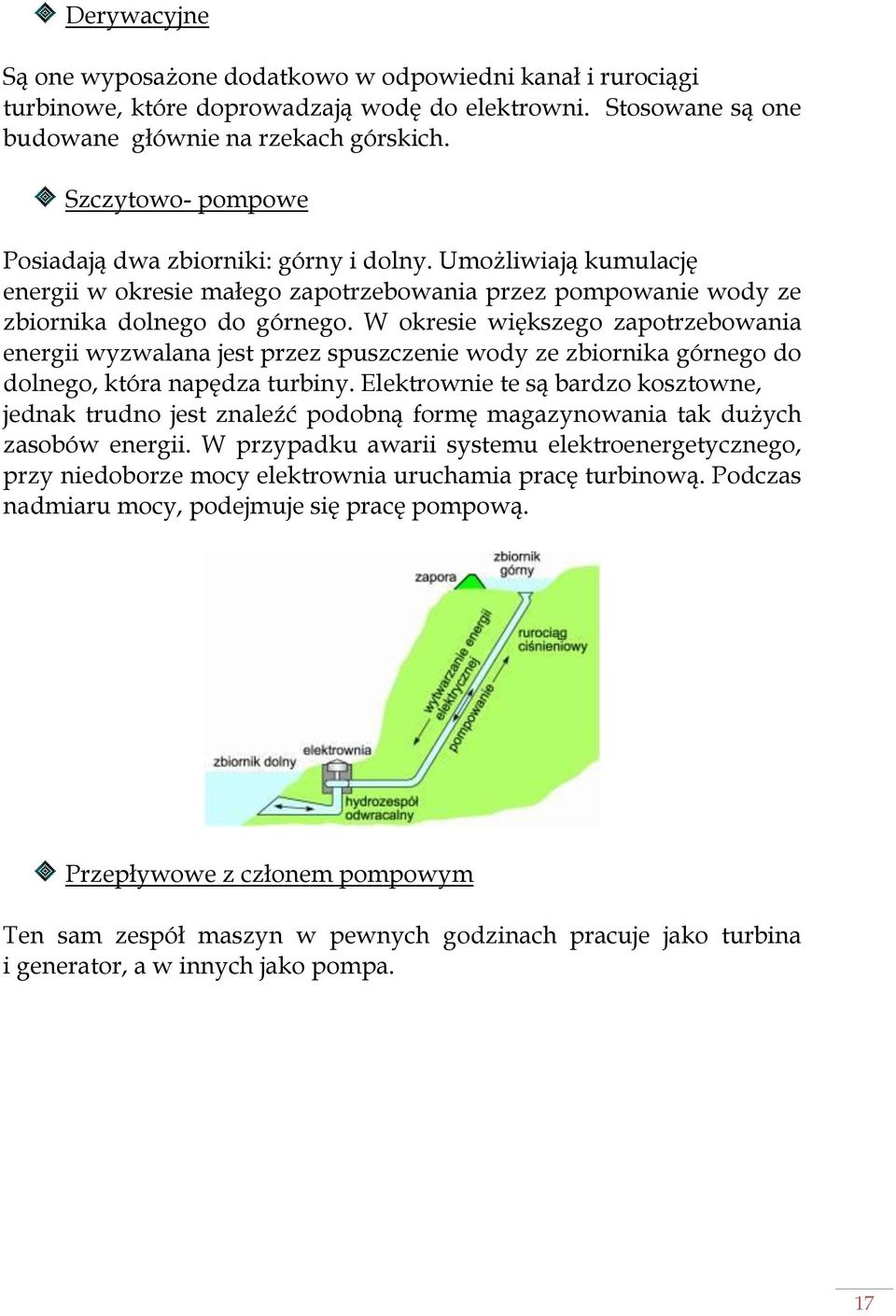 Derywacyjne

Są one wyposażone dodatkowo w odpowiedni kanał i rurociągi turbinowe, które doprowadzają wodę do elektrowni. Stosowane są one budowane głównie na rzekach górskich.

Szczytowo- pompowe

Posiadają dwa zbiorniki: górny i dolny. Umożliwiają kumulację energii w okresie małego zapotrzebowania przez pompowanie wody ze zbiornika dolnego do górnego. W okresie większego zapotrzebowania energii wyzwalana jest przez spuszczenie wody ze zbiornika górnego do dolnego, która napędza turbiny. Elektrownie te są bardzo kosztowne, jednak trudno jest znaleźć podobną formę magazynowania tak dużych zasobów energii. W przypadku awarii systemu elektroenergetycznego, przy niedoborze mocy elektrownia uruchamia pracę turbinową. Podczas nadmiaru mocy, podejmuje się pracę pompową.

zapora
zbiornik górny
rurociąg ciśnieniowy
wytwarzanie energii elektrycznej
pompowanie
zbiornik dolny
elektrownia
hydrozespół odwracalny

Przepływowe z członem pompowym

Ten sam zespół maszyn w pewnych godzinach pracuje jako turbina i generator, a w innych jako pompa.

17